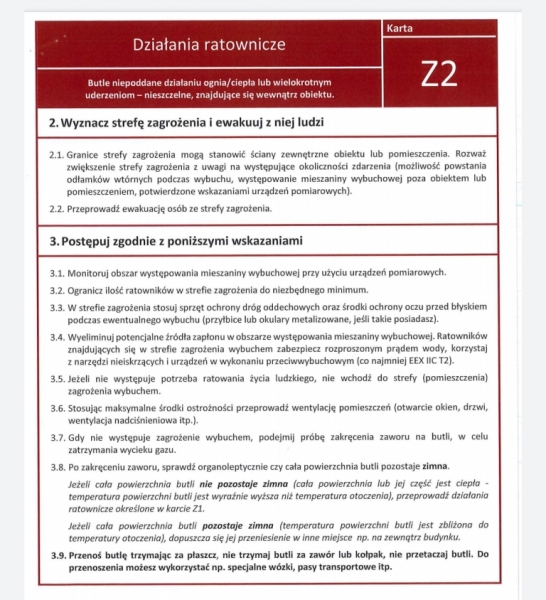 Działania ratownicze

Butle niepoddane działaniu ognia/ciepła lub wielokrotnym uderzeniom – nieszczelne, znajdujące się wewnątrz obiektu.

Karta

Z2

2. Wyznacz strefę zagrożenia i ewakuuj z niej ludzi

2.1. Granice strefy zagrożenia mogą stanowić ściany zewnętrzne obiektu lub pomieszczenia. Rozważ zwiększenie strefy zagrożenia z uwagi na występujące okoliczności zdarzenia (możliwość powstania odłamków wtórnych podczas wybuchu, występowanie mieszaniny wybuchowej poza obiektem lub pomieszczeniem, potwierdzone wskazaniami urządzeń pomiarowych).

2.2. Przeprowadź ewakuację osób ze strefy zagrożenia.

3. Postępuj zgodnie z poniższymi wskazaniami

3.1. Monitoruj obszar występowania mieszaniny wybuchowej przy użyciu urządzeń pomiarowych.

3.2. Ogranicz ilość ratowników w strefie zagrożenia do niezbędnego minimum.

3.3. W strefie zagrożenia stosuj sprzęt ochrony dróg oddechowych oraz środki ochrony oczu przed błyskiem podczas ewentualnego wybuchu (przyłbice lub okulary metalizowane, jeśli takie posiadasz).

3.4. Wyeliminuj potencjalne źródła zapłonu w obszarze występowania mieszaniny wybuchowej. Ratowników znajdujących się w strefie zagrożenia wybuchem zabezpiecz rozproszonym prądem wody, korzystaj z narzędzi nieiskrzących i urządzeń w wykonaniu przeciwwybuchowym (co najmniej EEX IIC T2).

3.5. Jeżeli nie występuje potrzeba ratowania życia ludzkiego, nie wchodź do strefy (pomieszczenia) zagrożenia wybuchem.

3.6. Stosując maksymalne środki ostrożności przeprowadź wentylację pomieszczeń (otwarcie okien, drzwi, wentylacja nadciśnieniowa itp.).

3.7. Gdy nie występuje zagrożenie wybuchem, podejmij próbę zakręcenia zaworu na butli, w celu zatrzymania wycieku gazu.

3.8. Po zakręceniu zaworu, sprawdź organoleptycznie czy cała powierzchnia butli pozostaje zimna.

Jeżeli cała powierzchnia butli nie pozostaje zimna (cała powierzchnia lub jej część jest ciepła - temperatura powierzchni butli jest wyraźnie wyższa niż temperatura otoczenia), przeprowadź działania ratownicze określone w karcie Z1.

Jeżeli cała powierzchnia butli pozostaje zimna (temperatura powierzchni butli jest zbliżona do temperatury otoczenia), dopuszcza się jej przeniesienie w inne miejsce np. na zewnątrz budynku.

3.9. Przenoś butlę trzymając za płaszcz, nie trzymaj butli za zawór lub kołpak, nie przetaczaj butli. Do przenoszenia możesz wykorzystać np. specjalne wózki, pasy transportowe itp.